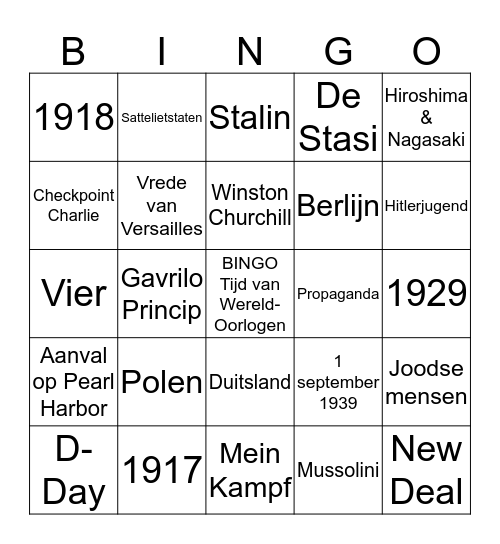 | B | I | N | G | O |
|---|---|---|---|---|
| 1918 | Sattelietstaten | Stalin | De Stasi | Hiroshima & Nagasaki |
| Checkpoint Charlie | Vrede van Versailles | Winston Churchill | Berlijn | Hitlerjugend |
| Vier | Gavrilo Princip | BINGO Tijd van Wereld-Oorlogen | Propaganda | 1929 |
| Aanval op Pearl Harbor | Polen | Duitsland | 1 september 1939 | Joodse mensen |
| D-Day | 1917 | Mein Kampf | Mussolini | New Deal |